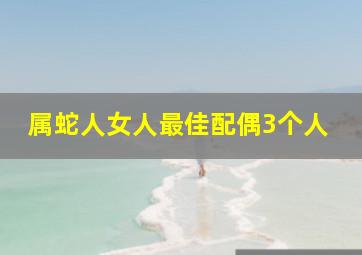 属蛇人女人最佳配偶3个人